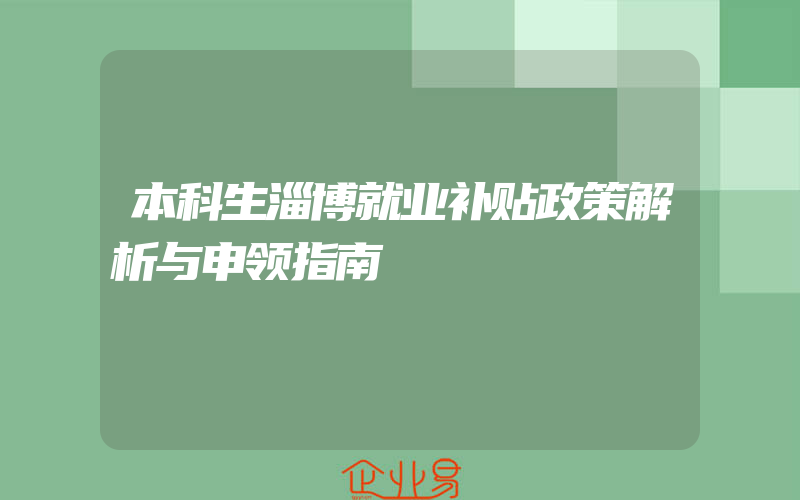 本科生淄博就业补贴政策解析与申领指南

企业易